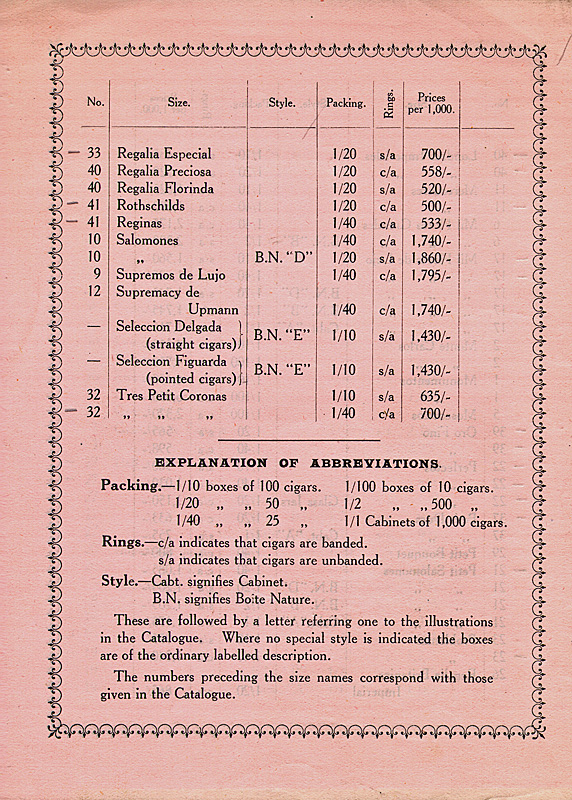 | No. | Size. | Style. | Packing. | Rings. | Prices per 1,000. |
|---|---|---|---|---|---|
| — 33 | Regalia Especial | | 1/20 | s/a | 700/- |
| 40 | Regalia Preciosa | | 1/20 | c/a | 558/- |
| 40 | Regalia Florinda | | 1/20 | s/a | 520/- |
| — 41 | Rothschilds | | 1/20 | c/a | 500/- |
| — 41 | Reginas | | 1/40 | c/a | 533/- |
| 10 | Salomones | | 1/40 | c/a | 1,740/- |
| 10 | „ | B.N. "D" | 1/20 | s/a | 1,860/- |
| 9 | Supremos de Lujo | | 1/40 | c/a | 1,795/- |
| 12 | Supremacy de Upmann | | 1/40 | c/a | 1,740/- |
| — | Seleccion Delgada (straight cigars) | B.N. "E" | 1/10 | s/a | 1,430/- |
| — | Seleccion Figuarda (pointed cigars) | B.N. "E" | 1/10 | s/a | 1,430/- |
| 32 | Tres Petit Coronas | | 1/10 | s/a | 635/- |
| — 32 | „ „ „ | | 1/40 | c/a | 700/- |

EXPLANATION OF ABBREVIATIONS.

Packing.—1/10 boxes of 100 cigars. 1/100 boxes of 10 cigars.
1/20 „ „ 50 „ 1/2 „ „ 500 „
1/40 „ „ 25 „ 1/1 Cabinets of 1,000 cigars.

Rings.—c/a indicates that cigars are banded.
s/a indicates that cigars are unbanded.

Style.—Cabt. signifies Cabinet.
B.N. signifies Boite Nature.

These are followed by a letter referring one to the illustrations in the Catalogue. Where no special style is indicated the boxes are of the ordinary labelled description.

The numbers preceding the size names correspond with those given in the Catalogue.